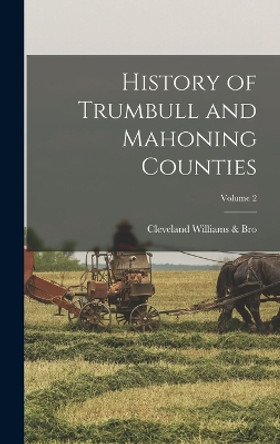 History of Trumbull and Mahoning Counties

Volume 2

Cleveland Williams & Bro